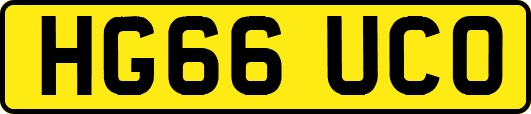 HG66 UCO